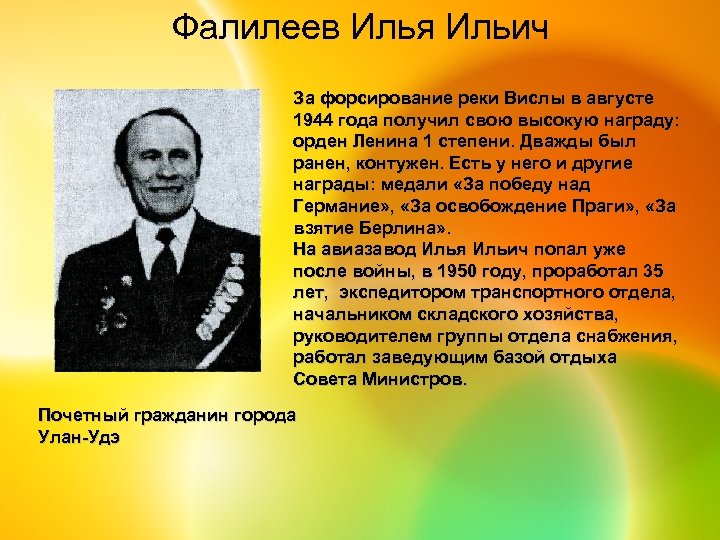 Фалилеев Илья Ильич

За форсирование реки Вислы в августе 1944 года получил свою высокую награду: орден Ленина 1 степени. Дважды был ранен, контужен. Есть у него и другие награды: медали «За победу над Германие», «За освобождение Праги», «За взятие Берлина».
На авиазавод Илья Ильич попал уже после войны, в 1950 году, проработал 35 лет, экспедитором транспортного отдела, начальником складского хозяйства, руководителем группы отдела снабжения, работал заведующим базой отдыха Совета Министров.

Почетный гражданин города Улан-Удэ